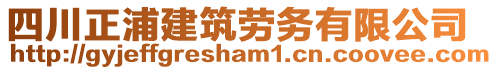 四川正浦建筑劳务有限公司
http://gyjeffgresham1.cn.coovee.com